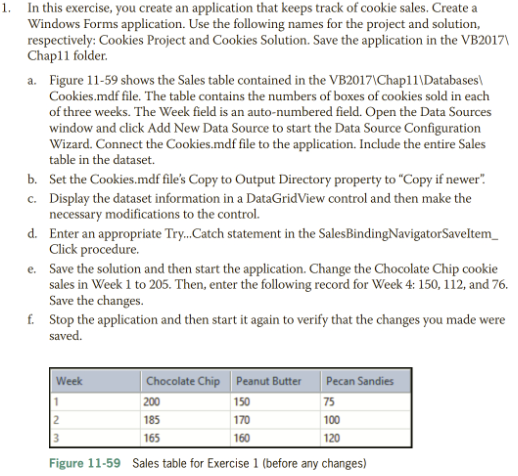 1. In this exercise, you create an application that keeps track of cookie sales. Create a Windows Forms application. Use the following names for the project and solution, respectively: Cookies Project and Cookies Solution. Save the application in the VB2017\Chap11 folder.

a. Figure 11-59 shows the Sales table contained in the VB2017\Chap11\Databases\Cookies.mdf file. The table contains the numbers of boxes of cookies sold in each of three weeks. The Week field is an auto-numbered field. Open the Data Sources window and click Add New Data Source to start the Data Source Configuration Wizard. Connect the Cookies.mdf file to the application. Include the entire Sales table in the dataset.

b. Set the Cookies.mdf file's Copy to Output Directory property to "Copy if newer".

c. Display the dataset information in a DataGridView control and then make the necessary modifications to the control.

d. Enter an appropriate Try...Catch statement in the SalesBindingNavigatorSaveItem_Click procedure.

e. Save the solution and then start the application. Change the Chocolate Chip cookie sales in Week 1 to 205. Then, enter the following record for Week 4: 150, 112, and 76. Save the changes.

f. Stop the application and then start it again to verify that the changes you made were saved.

| Week | Chocolate Chip | Peanut Butter | Pecan Sandies |
|---|---|---|---|
| 1 | 200 | 150 | 75 |
| 2 | 185 | 170 | 100 |
| 3 | 165 | 160 | 120 |

Figure 11-59 Sales table for Exercise 1 (before any changes)